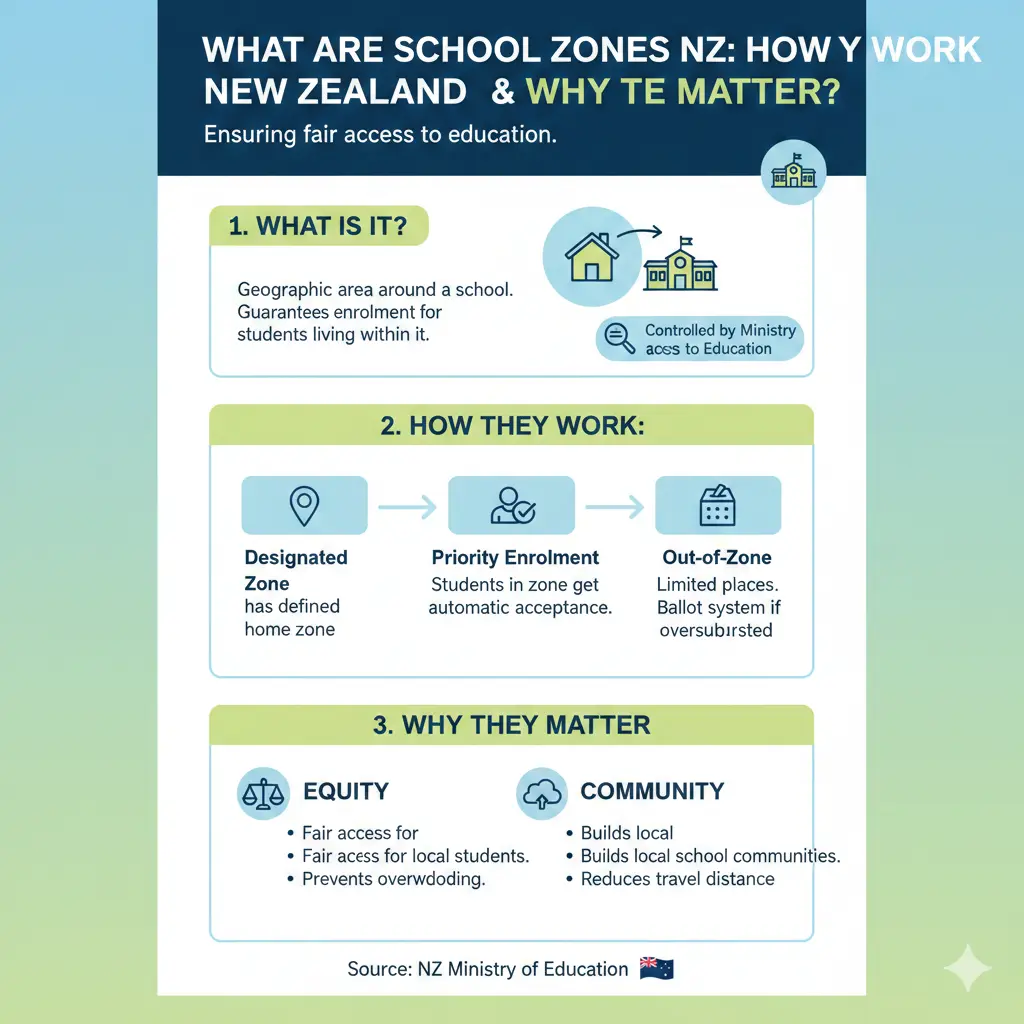 WHAT ARE SCHOOL ZONES NZ: HOW Y WORK NEW ZEALAND & WHY TE MATTER?

Ensuring fair access to education.

1. WHAT IS IT?

Geographic area around a school. Guarantees enrolment for students living within it.

Controlled by Ministry acss to Education

2. HOW THEY WORK:

Designated Zone
has defined home zone

Priority Enrolment
Students in zone get automatic acceptance.

Out-of-Zone
Limited places. Ballot system if oversubirsted

3. WHY THEY MATTER

EQUITY
• Fair access for
• Fair acess for local students.
• Prevents overwdoding.

COMMUNITY
• Builds local
• Builds local school communities.
• Reduces travel distance

Source: NZ Ministry of Education